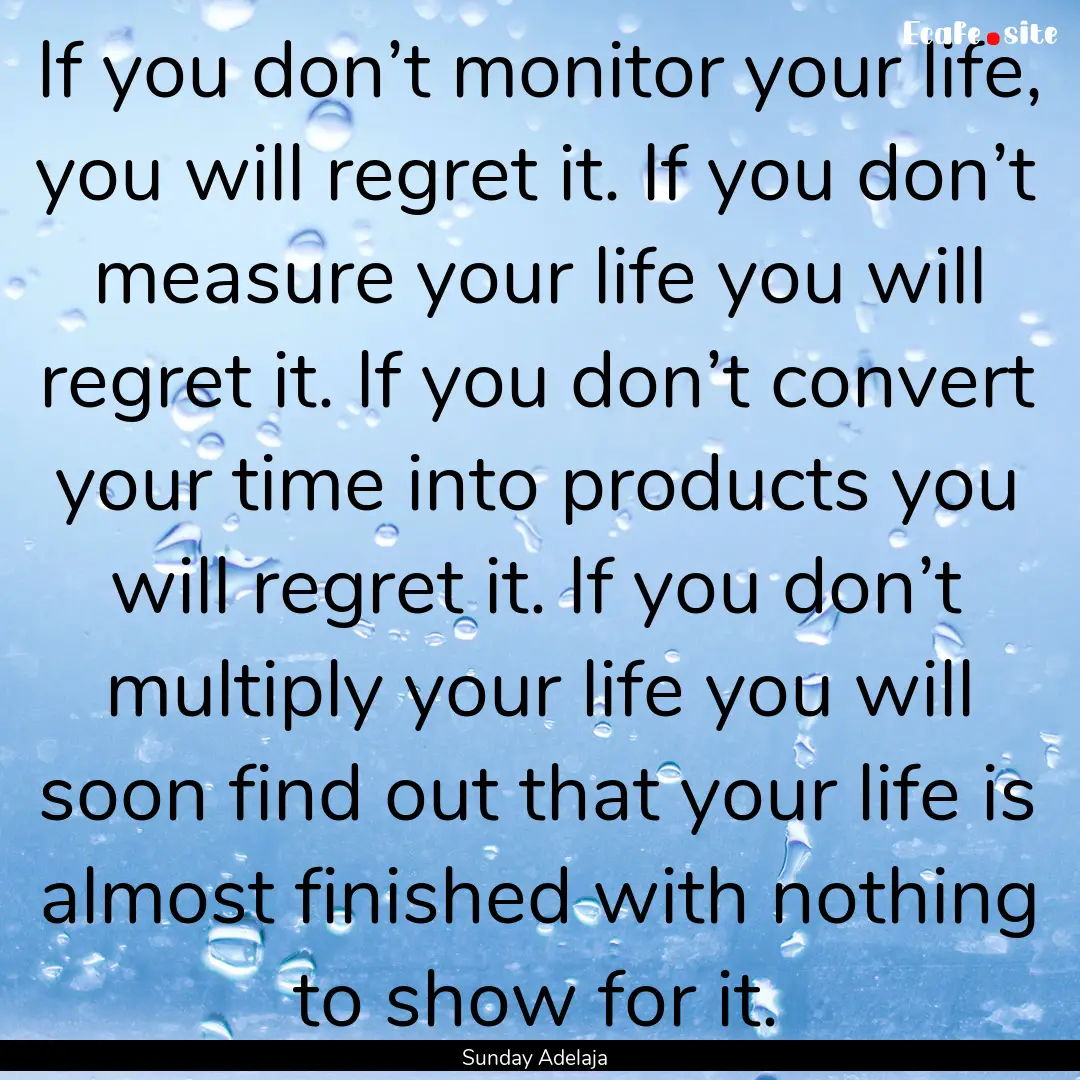 Ecafe.site

If you don’t monitor your life, you will regret it. If you don’t measure your life you will regret it. If you don’t convert your time into products you will regret it. If you don’t multiply your life you will soon find out that your life is almost finished with nothing to show for it.

Sunday Adelaja